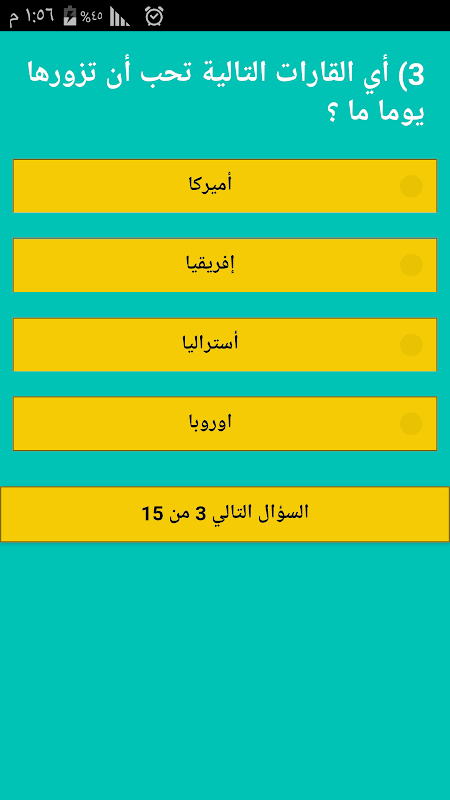 ١:٥٦ م %٤٥

3) أي القارات التالية تحب أن تزورها يوما ما ؟

أميركا

إفريقيا

أستراليا

اوروبا

السؤال التالي 3 من 15